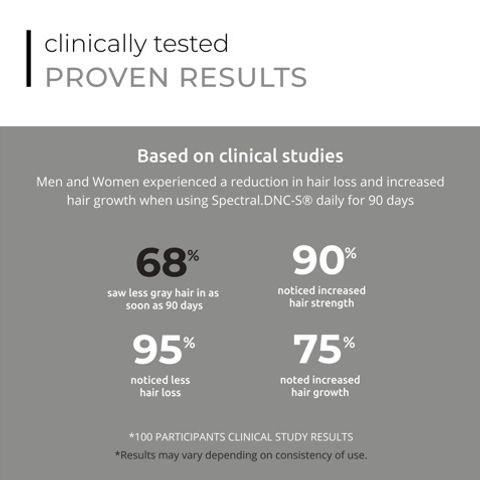 clinically tested
PROVEN RESULTS

Based on clinical studies

Men and Women experienced a reduction in hair loss and increased hair growth when using Spectral.DNC-S® daily for 90 days

68%
saw less gray hair in as soon as 90 days

90%
noticed increased hair strength

95%
noticed less hair loss

75%
noted increased hair growth

*100 PARTICIPANTS CLINICAL STUDY RESULTS

*Results may vary depending on consistency of use.